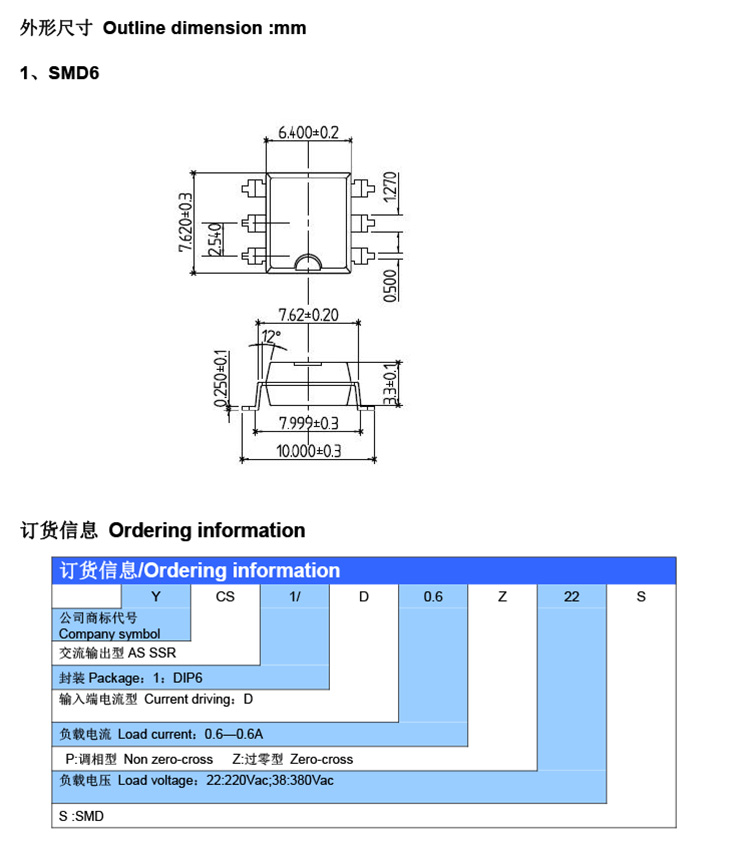 外形尺寸 Outline dimension :mm

1、SMD6

6.400±0.2

7.620±0.3

2.540

1.270

0.500

7.62±0.20

12°

0.250±0.1

3.3±0.1

7.999±0.3

10.000±0.3

订货信息 Ordering information

订货信息/Ordering information

| | Y | CS | 1/ | D | 0.6 | Z | 22 | S |
|---|---|---|---|---|---|---|---|---|

公司商标代号
Company symbol

交流输出型 AS SSR

封装 Package：1：DIP6

输入端电流型 Current driving：D

负载电流 Load current：0.6—0.6A

P:调相型 Non zero-cross Z:过零型 Zero-cross

负载电压 Load voltage：22:220Vac;38:380Vac

S :SMD